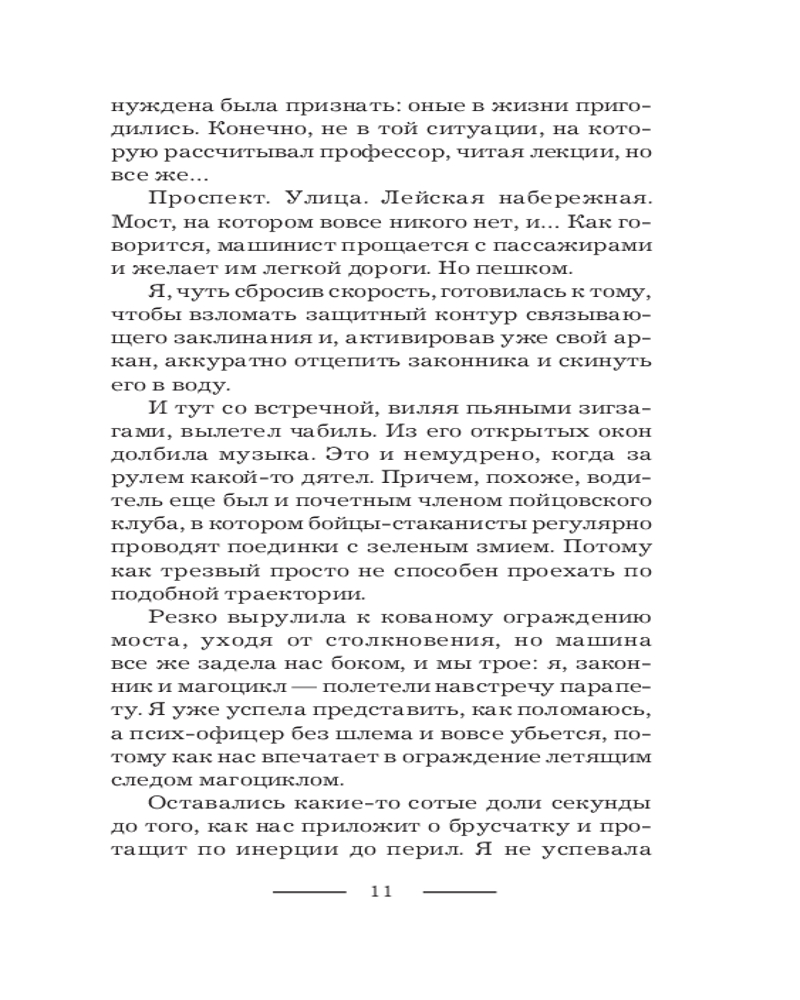 нуждена была признать: оные в жизни пригодились. Конечно, не в той ситуации, на которую рассчитывал профессор, читая лекции, но все же…

Проспект. Улица. Лейская набережная. Мост, на котором вовсе никого нет, и… Как говорится, машинист прощается с пассажирами и желает им легкой дороги. Но пешком.

Я, чуть сбросив скорость, готовилась к тому, чтобы взломать защитный контур связывающего заклинания и, активировав уже свой аркан, аккуратно отцепить законника и скинуть его в воду.

И тут со встречной, виляя пьяными зигзагами, вылетел чабиль. Из его открытых окон долбила музыка. Это и немудрено, когда за рулем какой-то дятел. Причем, похоже, водитель еще был и почетным членом пойцовского клуба, в котором бойцы-стаканисты регулярно проводят поединки с зеленым змием. Потому как трезвый просто не способен проехать по подобной траектории.

Резко вырулила к кованому ограждению моста, уходя от столкновения, но машина все же задела нас боком, и мы трое: я, законник и магоцикл — полетели навстречу парапету. Я уже успела представить, как поломаюсь, а псих-офицер без шлема и вовсе убьется, потому как нас впечатает в ограждение летящим следом магоциклом.

Оставались какие-то сотые доли секунды до того, как нас приложит о брусчатку и протащит по инерции до перил. Я не успевала

11